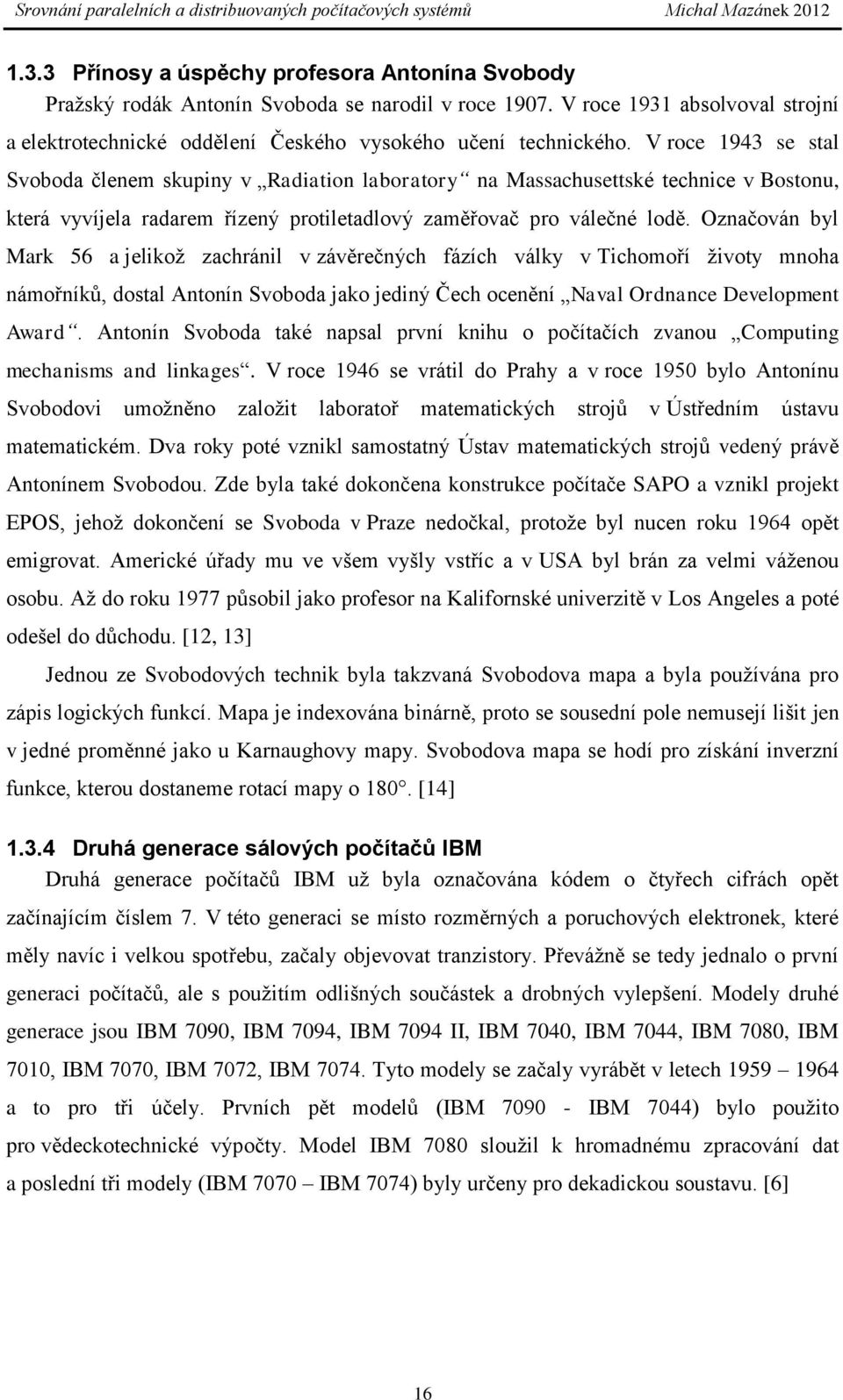 Srovnání paralelních a distribuovaných počítačových systémů Michal Mazánek 2012

1.3.3 Přínosy a úspěchy profesora Antonína Svobody

Pražský rodák Antonín Svoboda se narodil v roce 1907. V roce 1931 absolvoval strojní a elektrotechnické oddělení Českého vysokého učení technického. V roce 1943 se stal Svoboda členem skupiny v „Radiation laboratory“ na Massachusettské technice v Bostonu, která vyvíjela radarem řízený protiletadlový zaměřovač pro válečné lodě. Označován byl Mark 56 a jelikož zachránil v závěrečných fázích války v Tichomoří životy mnoha námořníků, dostal Antonín Svoboda jako jediný Čech ocenění „Naval Ordnance Development Award“. Antonín Svoboda také napsal první knihu o počítačích zvanou „Computing mechanisms and linkages“. V roce 1946 se vrátil do Prahy a v roce 1950 bylo Antonínu Svobodovi umožněno založit laboratoř matematických strojů v Ústředním ústavu matematickém. Dva roky poté vznikl samostatný Ústav matematických strojů vedený právě Antonínem Svobodou. Zde byla také dokončena konstrukce počítače SAPO a vznikl projekt EPOS, jehož dokončení se Svoboda v Praze nedočkal, protože byl nucen roku 1964 opět emigrovat. Americké úřady mu ve všem vyšly vstříc a v USA byl brán za velmi váženou osobu. Až do roku 1977 působil jako profesor na Kalifornské univerzitě v Los Angeles a poté odešel do důchodu. [12, 13]

Jednou ze Svobodových technik byla takzvaná Svobodova mapa a byla používána pro zápis logických funkcí. Mapa je indexována binárně, proto se sousední pole nemusejí lišit jen v jedné proměnné jako u Karnaughovy mapy. Svobodova mapa se hodí pro získání inverzní funkce, kterou dostaneme rotací mapy o 180. [14]

1.3.4 Druhá generace sálových počítačů IBM

Druhá generace počítačů IBM už byla označována kódem o čtyřech cifrách opět začínajícím číslem 7. V této generaci se místo rozměrných a poruchových elektronek, které měly navíc i velkou spotřebu, začaly objevovat tranzistory. Převážně se tedy jednalo o první generaci počítačů, ale s použitím odlišných součástek a drobných vylepšení. Modely druhé generace jsou IBM 7090, IBM 7094, IBM 7094 II, IBM 7040, IBM 7044, IBM 7080, IBM 7010, IBM 7070, IBM 7072, IBM 7074. Tyto modely se začaly vyrábět v letech 1959 – 1964 a to pro tři účely. Prvních pět modelů (IBM 7090 - IBM 7044) bylo použito pro vědeckotechnické výpočty. Model IBM 7080 sloužil k hromadnému zpracování dat a poslední tři modely (IBM 7070 – IBM 7074) byly určeny pro dekadickou soustavu. [6]

16